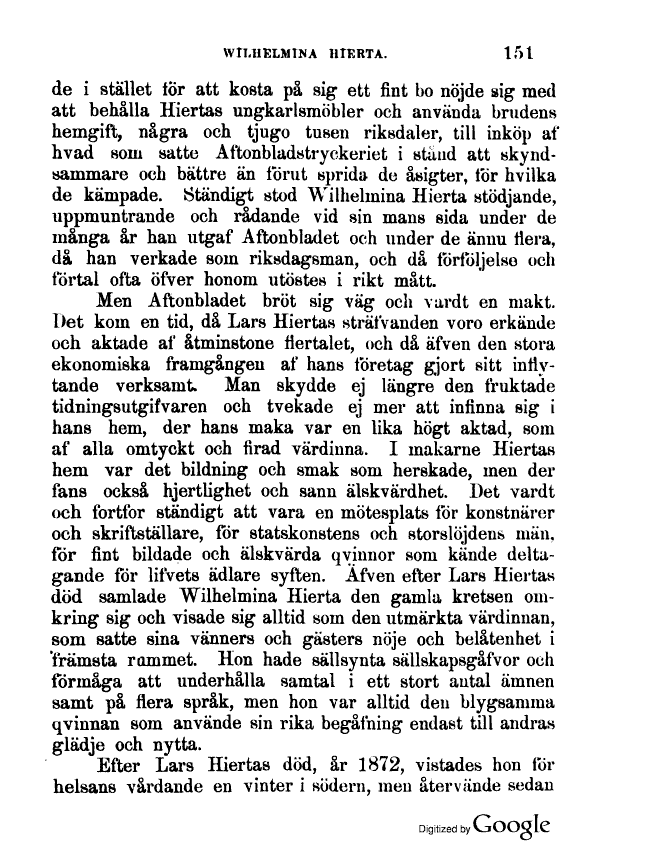 WILHELMINA HIERTA. 151

de i stället för att kosta på sig ett fint bo nöjde sig med att behålla Hiertas ungkarlsmöbler och använda brudens hemgift, några och tjugo tusen riksdaler, till inköp af hvad som satte Aftonbladstryckeriet i stånd att skyndsammare och bättre än förut sprida de åsigter, för hvilka de kämpade. Ständigt stod Wilhelmina Hierta stödjande, uppmuntrande och rådande vid sin mans sida under de många år han utgaf Aftonbladet och under de ännu flera, då han verkade som riksdagsman, och då förföljelse och förtal ofta öfver honom utöstes i rikt mått.

Men Aftonbladet bröt sig väg och vardt en makt. Det kom en tid, då Lars Hiertas sträfvanden voro erkände och aktade af åtminstone flertalet, och då äfven den stora ekonomiska framgången af hans företag gjort sitt inflytande verksamt. Man skydde ej längre den fruktade tidningsutgifvaren och tvekade ej mer att infinna sig i hans hem, der hans maka var en lika högt aktad, som af alla omtyckt och firad värdinna. I makarne Hiertas hem var det bildning och smak som herskade, men der fans också hjertlighet och sann älskvärdhet. Det vardt och fortfor ständigt att vara en mötesplats för konstnärer och skriftställare, för statskonstens och storslöjdens män, för fint bildade och älskvärda qvinnor som kände deltagande för lifvets ädlare syften. Äfven efter Lars Hiertas död samlade Wilhelmina Hierta den gamla kretsen omkring sig och visade sig alltid som den utmärkta värdinnan, som satte sina vänners och gästers nöje och belåtenhet i främsta rummet. Hon hade sällsynta sällskapsgåfvor och förmåga att underhålla samtal i ett stort antal ämnen samt på flera språk, men hon var alltid den blygsamma qvinnan som använde sin rika begåfning endast till andras glädje och nytta.

Efter Lars Hiertas död, år 1872, vistades hon för helsans vårdande en vinter i södern, men återvände sedan

Digitized by Google